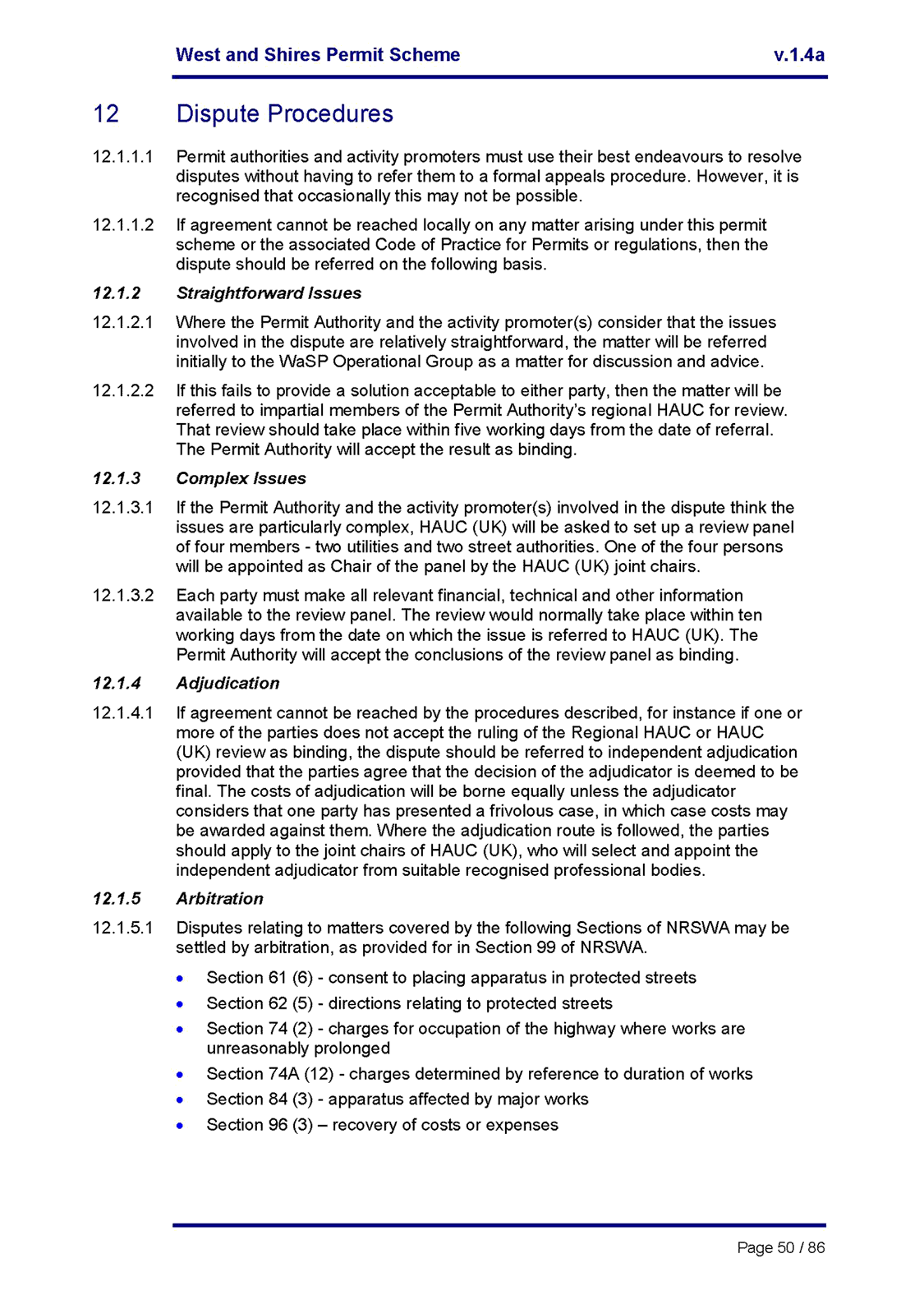 West and Shires Permit Scheme v.1.4a

12 Dispute Procedures

12.1.1.1 Permit authorities and activity promoters must use their best endeavours to resolve disputes without having to refer them to a formal appeals procedure. However, it is recognised that occasionally this may not be possible.

12.1.1.2 If agreement cannot be reached locally on any matter arising under this permit scheme or the associated Code of Practice for Permits or regulations, then the dispute should be referred on the following basis.

12.1.2 Straightforward Issues

12.1.2.1 Where the Permit Authority and the activity promoter(s) consider that the issues involved in the dispute are relatively straightforward, the matter will be referred initially to the WaSP Operational Group as a matter for discussion and advice.

12.1.2.2 If this fails to provide a solution acceptable to either party, then the matter will be referred to impartial members of the Permit Authority's regional HAUC for review. That review should take place within five working days from the date of referral. The Permit Authority will accept the result as binding.

12.1.3 Complex Issues

12.1.3.1 If the Permit Authority and the activity promoter(s) involved in the dispute think the issues are particularly complex, HAUC (UK) will be asked to set up a review panel of four members - two utilities and two street authorities. One of the four persons will be appointed as Chair of the panel by the HAUC (UK) joint chairs.

12.1.3.2 Each party must make all relevant financial, technical and other information available to the review panel. The review would normally take place within ten working days from the date on which the issue is referred to HAUC (UK). The Permit Authority will accept the conclusions of the review panel as binding.

12.1.4 Adjudication

12.1.4.1 If agreement cannot be reached by the procedures described, for instance if one or more of the parties does not accept the ruling of the Regional HAUC or HAUC (UK) review as binding, the dispute should be referred to independent adjudication provided that the parties agree that the decision of the adjudicator is deemed to be final. The costs of adjudication will be borne equally unless the adjudicator considers that one party has presented a frivolous case, in which case costs may be awarded against them. Where the adjudication route is followed, the parties should apply to the joint chairs of HAUC (UK), who will select and appoint the independent adjudicator from suitable recognised professional bodies.

12.1.5 Arbitration

12.1.5.1 Disputes relating to matters covered by the following Sections of NRSWA may be settled by arbitration, as provided for in Section 99 of NRSWA.

• Section 61 (6) - consent to placing apparatus in protected streets
• Section 62 (5) - directions relating to protected streets
• Section 74 (2) - charges for occupation of the highway where works are unreasonably prolonged
• Section 74A (12) - charges determined by reference to duration of works
• Section 84 (3) - apparatus affected by major works
• Section 96 (3) – recovery of costs or expenses

Page 50 / 86